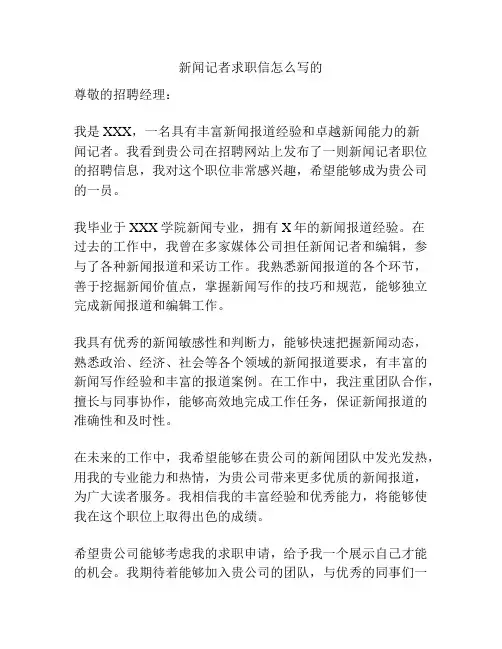 新闻记者求职信怎么写的

尊敬的招聘经理：

我是 XXX，一名具有丰富新闻报道经验和卓越新闻能力的新闻记者。我看到贵公司在招聘网站上发布了一则新闻记者职位的招聘信息，我对这个职位非常感兴趣，希望能够成为贵公司的一员。

我毕业于 XXX 学院新闻专业，拥有 X 年的新闻报道经验。在过去的工作中，我曾在多家媒体公司担任新闻记者和编辑，参与了各种新闻报道和采访工作。我熟悉新闻报道的各个环节，善于挖掘新闻价值点，掌握新闻写作的技巧和规范，能够独立完成新闻报道和编辑工作。

我具有优秀的新闻敏感性和判断力，能够快速把握新闻动态，熟悉政治、经济、社会等各个领域的新闻报道要求，有丰富的新闻写作经验和丰富的报道案例。在工作中，我注重团队合作，擅长与同事协作，能够高效地完成工作任务，保证新闻报道的准确性和及时性。

在未来的工作中，我希望能够在贵公司的新闻团队中发光发热，用我的专业能力和热情，为贵公司带来更多优质的新闻报道，为广大读者服务。我相信我的丰富经验和优秀能力，将能够使我在这个职位上取得出色的成绩。

希望贵公司能够考虑我的求职申请，给予我一个展示自己才能的机会。我期待着能够加入贵公司的团队，与优秀的同事们一